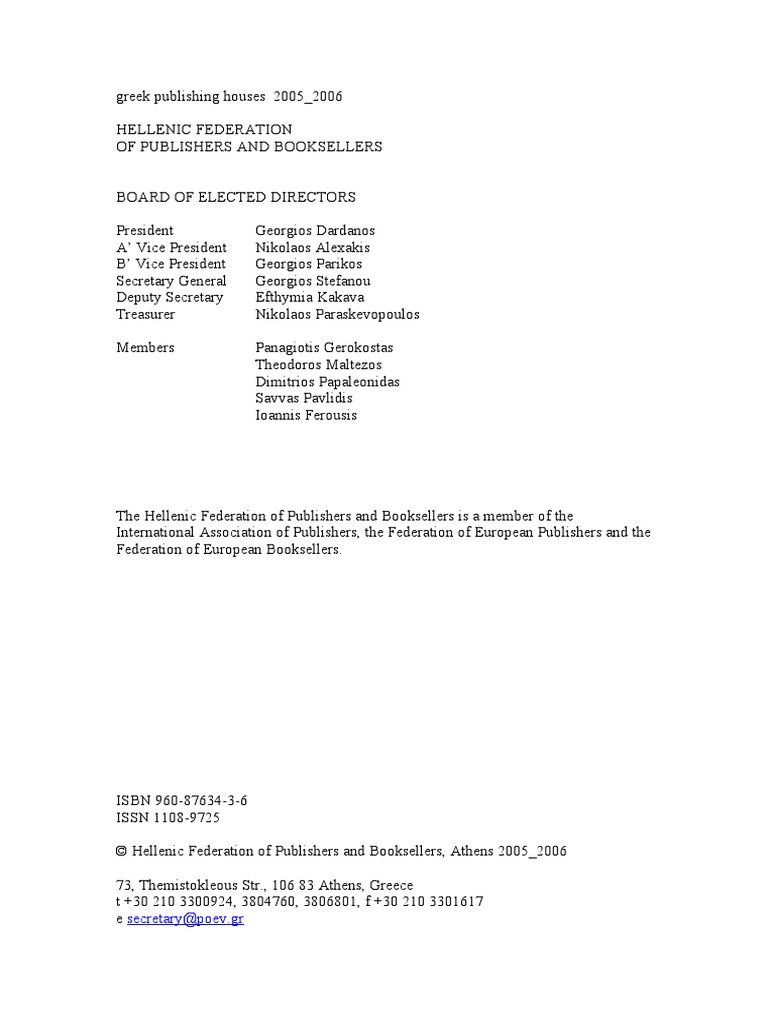 greek publishing houses 2005_2006

HELLENIC FEDERATION
OF PUBLISHERS AND BOOKSELLERS

BOARD OF ELECTED DIRECTORS

| | |
|---|---|
| President | Georgios Dardanos |
| A' Vice President | Nikolaos Alexakis |
| B' Vice President | Georgios Parikos |
| Secretary General | Georgios Stefanou |
| Deputy Secretary | Efthymia Kakava |
| Treasurer | Nikolaos Paraskevopoulos |
| Members | Panagiotis Gerokostas |
| | Theodoros Maltezos |
| | Dimitrios Papaleonidas |
| | Savvas Pavlidis |
| | Ioannis Ferousis |

The Hellenic Federation of Publishers and Booksellers is a member of the International Association of Publishers, the Federation of European Publishers and the Federation of European Booksellers.

ISBN 960-87634-3-6
ISSN 1108-9725

© Hellenic Federation of Publishers and Booksellers, Athens 2005_2006

73, Themistokleous Str., 106 83 Athens, Greece
t +30 210 3300924, 3804760, 3806801, f +30 210 3301617
e secretary@poev.gr